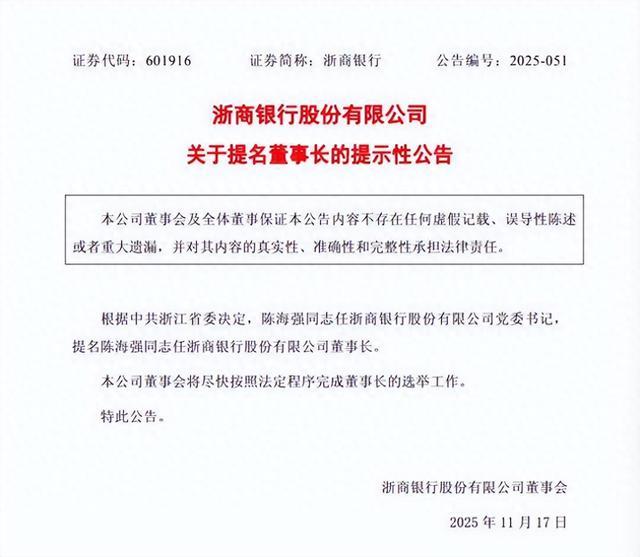 证券代码：601916　　证券简称：浙商银行　　公告编号：2025-051

浙商银行股份有限公司
关于提名董事长的提示性公告

本公司董事会及全体董事保证本公告内容不存在任何虚假记载、误导性陈述或者重大遗漏，并对其内容的真实性、准确性和完整性承担法律责任。

根据中共浙江省委决定，陈海强同志任浙商银行股份有限公司党委书记，提名陈海强同志任浙商银行股份有限公司董事长。

本公司董事会将尽快按照法定程序完成董事长的选举工作。

特此公告。

浙商银行股份有限公司董事会

2025 年 11 月 17 日